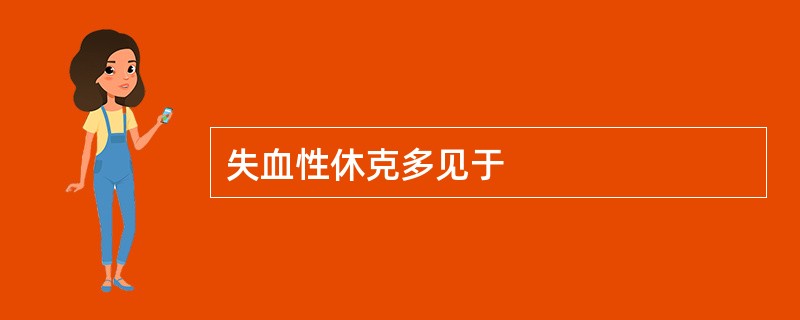 失血性休克多见于